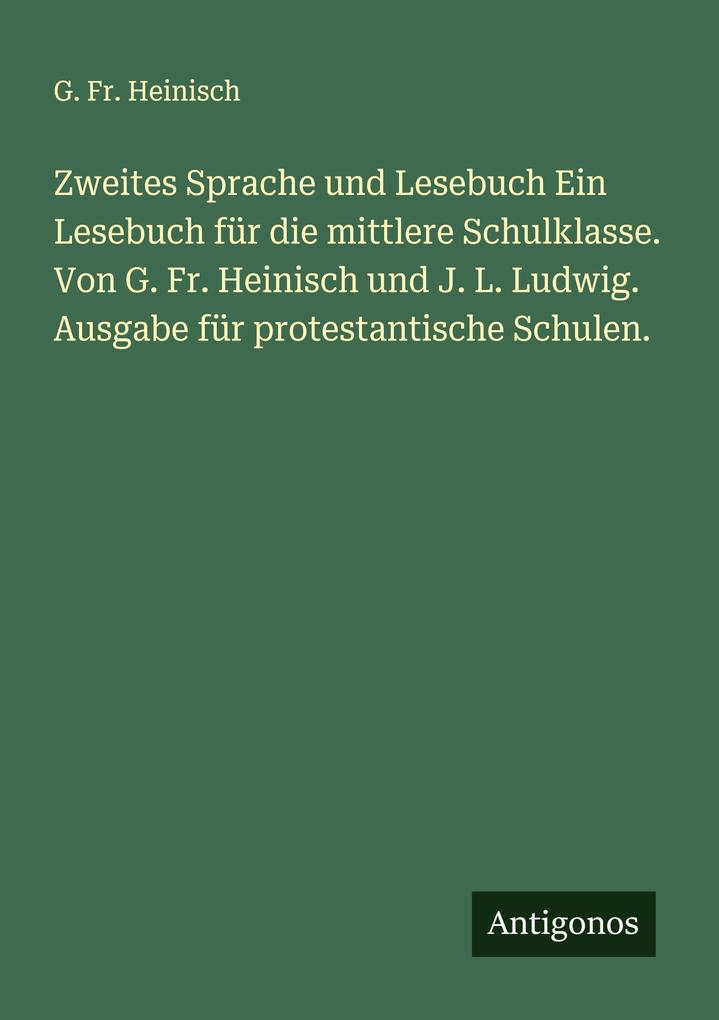 G. Fr. Heinisch

Zweites Sprache und Lesebuch Ein Lesebuch für die mittlere Schulklasse. Von G. Fr. Heinisch und J. L. Ludwig. Ausgabe für protestantische Schulen.

Antigonos